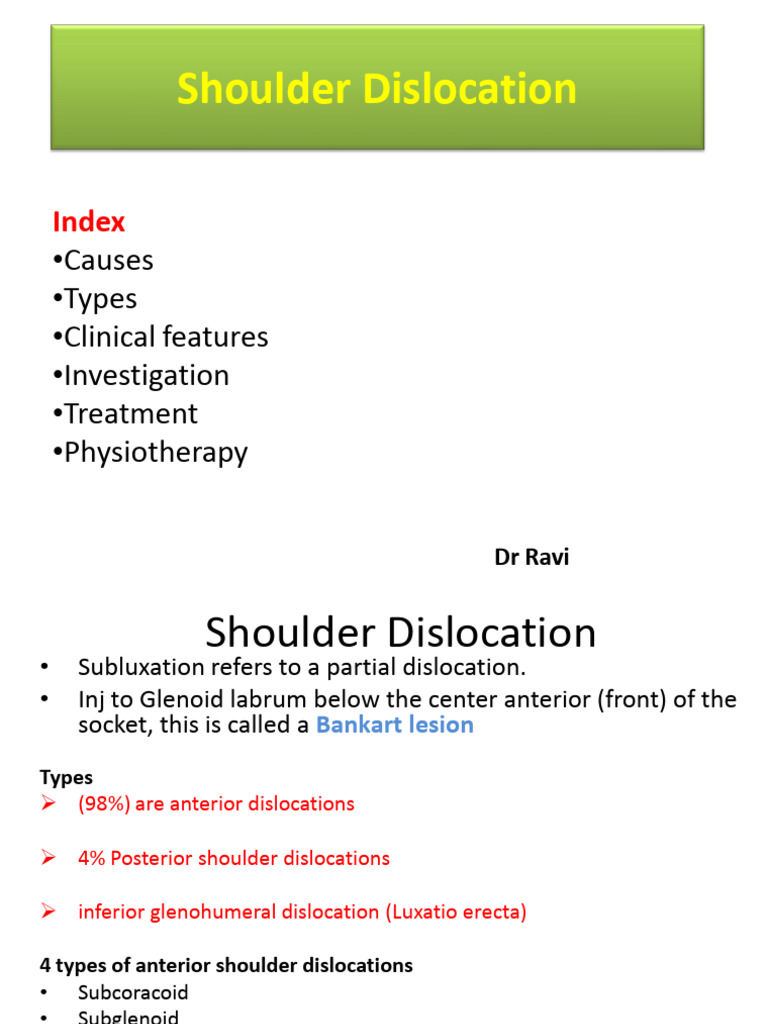 Shoulder Dislocation

Index
•Causes
•Types
•Clinical features
•Investigation
•Treatment
•Physiotherapy

Dr Ravi

Shoulder Dislocation

• Subluxation refers to a partial dislocation.
• Inj to Glenoid labrum below the center anterior (front) of the socket, this is called a Bankart lesion

Types
➢ (98%) are anterior dislocations

➢ 4% Posterior shoulder dislocations

➢ inferior glenohumeral dislocation (Luxatio erecta)

4 types of anterior shoulder dislocations
• Subcoracoid
• Subglenoid